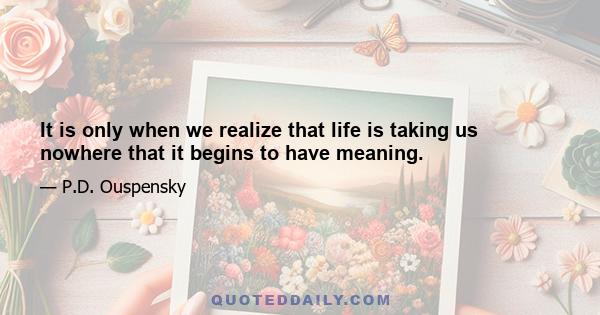 It is only when we realize that life is taking us nowhere that it begins to have meaning.

— P.D. Ouspensky

QUOTEDDAILY.COM